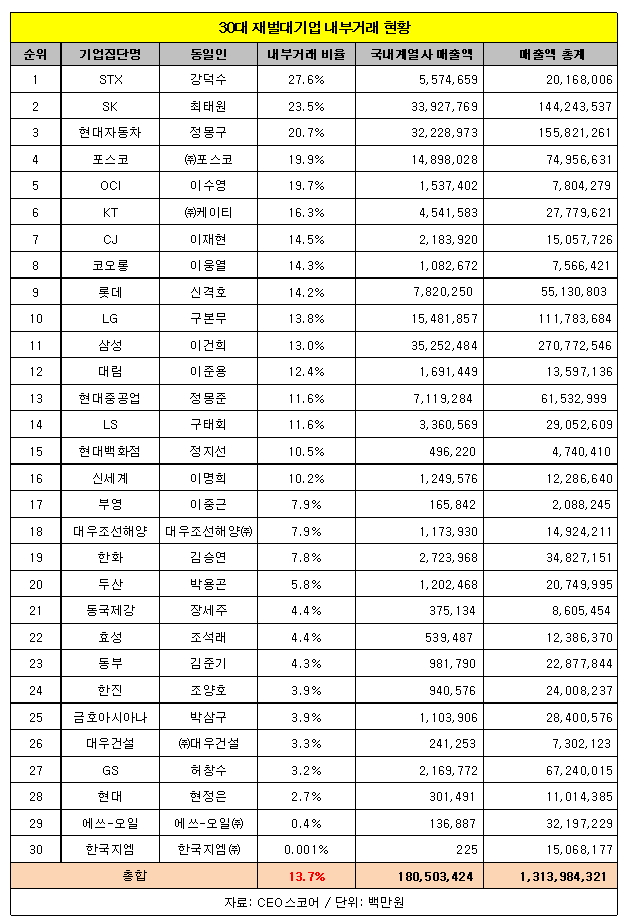 30대 재벌대기업 내부거래 현황

| 순위 | 기업집단명 | 동일인 | 내부거래 비율 | 국내계열사 매출액 | 매출액 총계 |
|---|---|---|---|---|---|
| 1 | STX | 강덕수 | 27.6% | 5,574,659 | 20,168,006 |
| 2 | SK | 최태원 | 23.5% | 33,927,769 | 144,243,537 |
| 3 | 현대자동차 | 정몽구 | 20.7% | 32,228,973 | 155,821,261 |
| 4 | 포스코 | ㈜포스코 | 19.9% | 14,898,028 | 74,956,631 |
| 5 | OCI | 이수영 | 19.7% | 1,537,402 | 7,804,279 |
| 6 | KT | ㈜케이티 | 16.3% | 4,541,583 | 27,779,621 |
| 7 | CJ | 이재현 | 14.5% | 2,183,920 | 15,057,726 |
| 8 | 코오롱 | 이웅열 | 14.3% | 1,082,672 | 7,566,421 |
| 9 | 롯데 | 신격호 | 14.2% | 7,820,250 | 55,130,803 |
| 10 | LG | 구본무 | 13.8% | 15,481,857 | 111,783,684 |
| 11 | 삼성 | 이건희 | 13.0% | 35,252,484 | 270,772,546 |
| 12 | 대림 | 이준용 | 12.4% | 1,691,449 | 13,597,136 |
| 13 | 현대중공업 | 정몽준 | 11.6% | 7,119,284 | 61,532,999 |
| 14 | LS | 구태회 | 11.6% | 3,360,569 | 29,052,609 |
| 15 | 현대백화점 | 정지선 | 10.5% | 496,220 | 4,740,410 |
| 16 | 신세계 | 이명희 | 10.2% | 1,249,576 | 12,286,640 |
| 17 | 부영 | 이중근 | 7.9% | 165,842 | 2,088,245 |
| 18 | 대우조선해양 | 대우조선해양㈜ | 7.9% | 1,173,930 | 14,924,211 |
| 19 | 한화 | 김승연 | 7.8% | 2,723,968 | 34,827,151 |
| 20 | 두산 | 박용곤 | 5.8% | 1,202,468 | 20,749,995 |
| 21 | 동국제강 | 장세주 | 4.4% | 375,134 | 8,605,454 |
| 22 | 효성 | 조석래 | 4.4% | 539,487 | 12,386,370 |
| 23 | 동부 | 김준기 | 4.3% | 981,790 | 22,877,844 |
| 24 | 한진 | 조양호 | 3.9% | 940,576 | 24,008,237 |
| 25 | 금호아시아나 | 박삼구 | 3.9% | 1,103,906 | 28,400,576 |
| 26 | 대우건설 | ㈜대우건설 | 3.3% | 241,253 | 7,302,123 |
| 27 | GS | 허창수 | 3.2% | 2,169,772 | 67,240,015 |
| 28 | 현대 | 현정은 | 2.7% | 301,491 | 11,014,385 |
| 29 | 에쓰-오일 | 에쓰-오일㈜ | 0.4% | 136,887 | 32,197,229 |
| 30 | 한국지엠 | 한국지엠㈜ | 0.001% | 225 | 15,068,177 |
| 총합 | | | 13.7% | 180,503,424 | 1,313,984,321 |

자료: CEO스코어 / 단위: 백만원